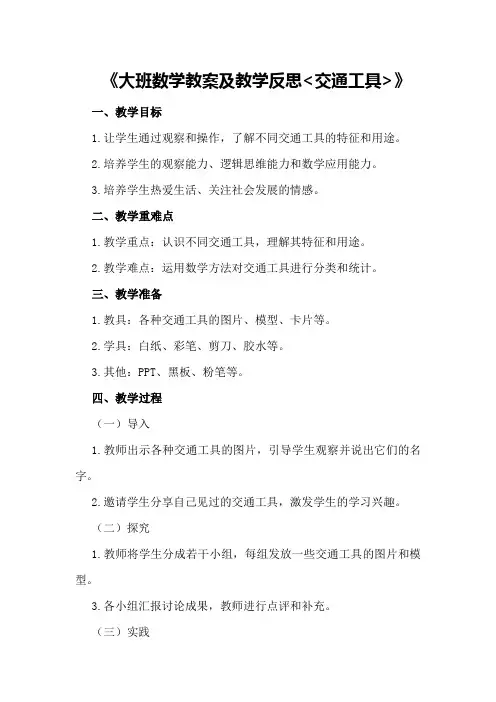 《大班数学教案及教学反思<交通工具>》

一、教学目标

1.让学生通过观察和操作，了解不同交通工具的特征和用途。

2.培养学生的观察能力、逻辑思维能力和数学应用能力。

3.培养学生热爱生活、关注社会发展的情感。

二、教学重难点

1.教学重点：认识不同交通工具，理解其特征和用途。

2.教学难点：运用数学方法对交通工具进行分类和统计。

三、教学准备

1.教具：各种交通工具的图片、模型、卡片等。

2.学具：白纸、彩笔、剪刀、胶水等。

3.其他：PPT、黑板、粉笔等。

四、教学过程

（一）导入

1.教师出示各种交通工具的图片，引导学生观察并说出它们的名字。

2.邀请学生分享自己见过的交通工具，激发学生的学习兴趣。

（二）探究

1.教师将学生分成若干小组，每组发放一些交通工具的图片和模型。

3.各小组汇报讨论成果，教师进行点评和补充。

（三）实践